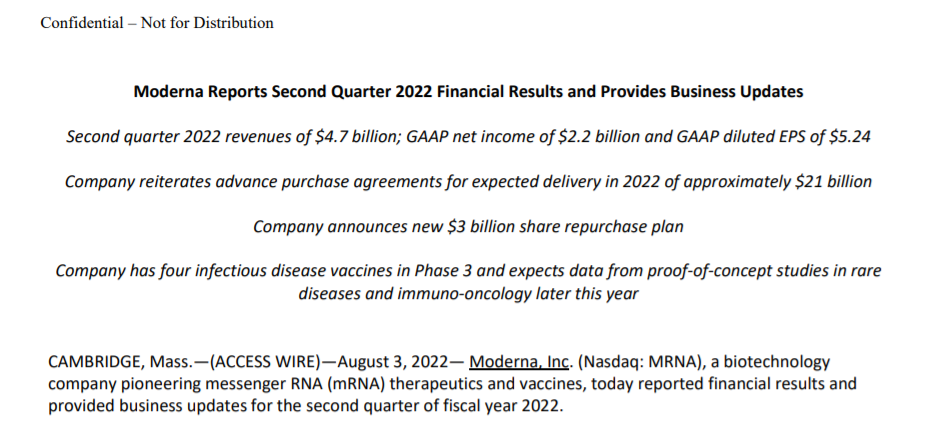 Confidential – Not for Distribution

Moderna Reports Second Quarter 2022 Financial Results and Provides Business Updates

Second quarter 2022 revenues of \$4.7 billion; GAAP net income of \$2.2 billion and GAAP diluted EPS of \$5.24

Company reiterates advance purchase agreements for expected delivery in 2022 of approximately \$21 billion

Company announces new \$3 billion share repurchase plan

Company has four infectious disease vaccines in Phase 3 and expects data from proof-of-concept studies in rare diseases and immuno-oncology later this year

CAMBRIDGE, Mass.—(ACCESS WIRE)—August 3, 2022— Moderna, Inc. (Nasdaq: MRNA), a biotechnology company pioneering messenger RNA (mRNA) therapeutics and vaccines, today reported financial results and provided business updates for the second quarter of fiscal year 2022.